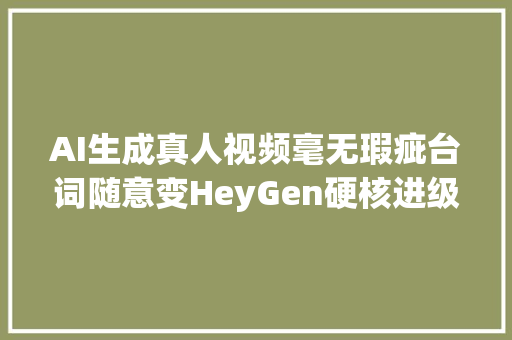 AI生成真人视频毫无瑕疵台词随意变HeyGen硬核进级